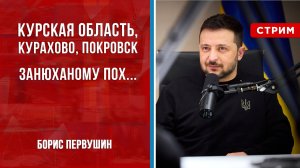 КУРСКАЯ ОБЛАСТЬ, КУРАХОВО, ПОКРОВСК

ЗАНЮХАНОМУ ПОХ...

БОРИС ПЕРВУШИН

СТРИМ